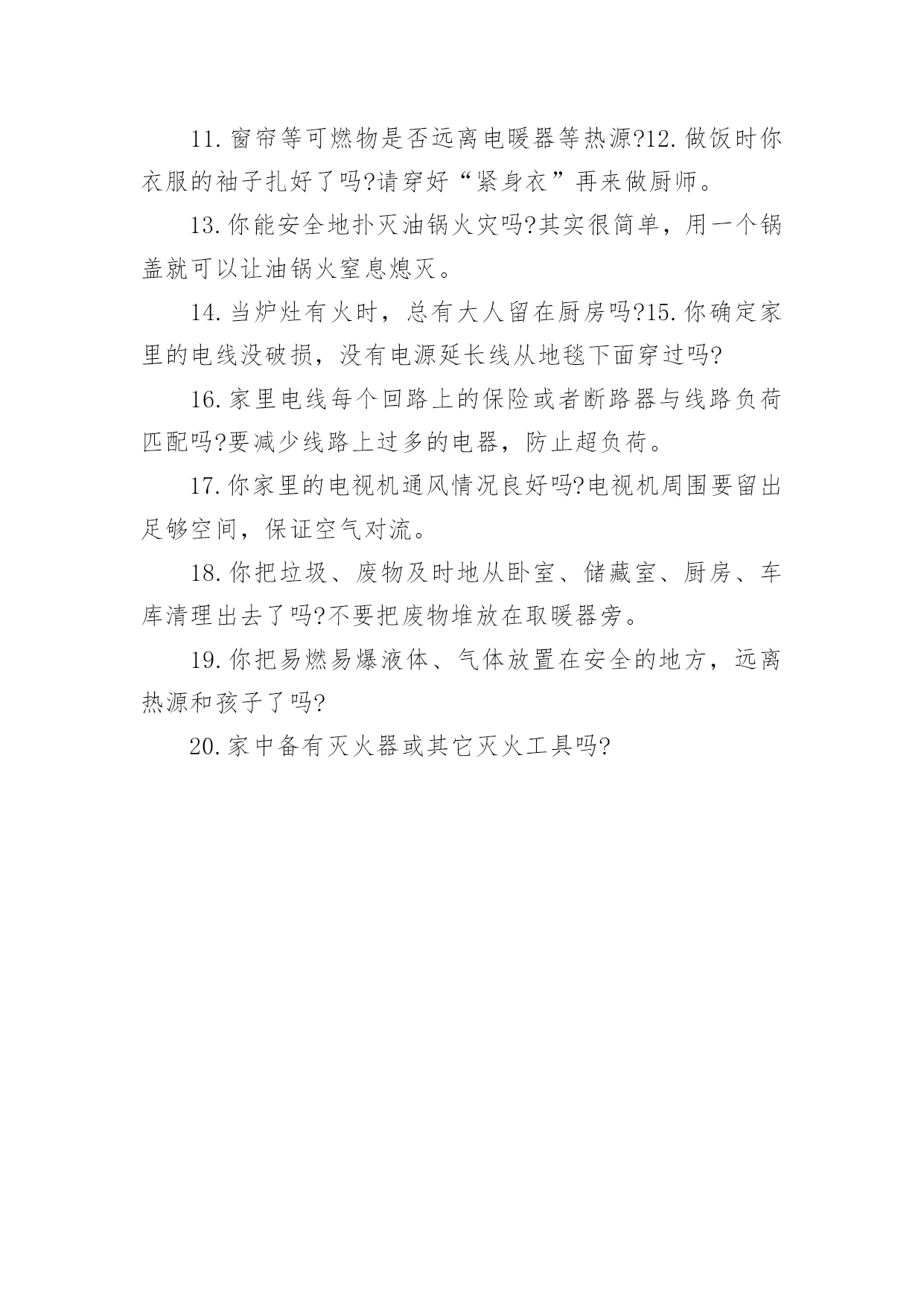 11.窗帘等可燃物是否远离电暖器等热源?12.做饭时你衣服的袖子扎好了吗?请穿好“紧身衣”再来做厨师。

13.你能安全地扑灭油锅火灾吗?其实很简单，用一个锅盖就可以让油锅火窒息熄灭。

14.当炉灶有火时，总有大人留在厨房吗?15.你确定家里的电线没破损，没有电源延长线从地毯下面穿过吗?

16.家里电线每个回路上的保险或者断路器与线路负荷匹配吗?要减少线路上过多的电器，防止超负荷。

17.你家里的电视机通风情况良好吗?电视机周围要留出足够空间，保证空气对流。

18.你把垃圾、废物及时地从卧室、储藏室、厨房、车库清理出去了吗?不要把废物堆放在取暖器旁。

19.你把易燃易爆液体、气体放置在安全的地方，远离热源和孩子了吗?

20.家中备有灭火器或其它灭火工具吗?